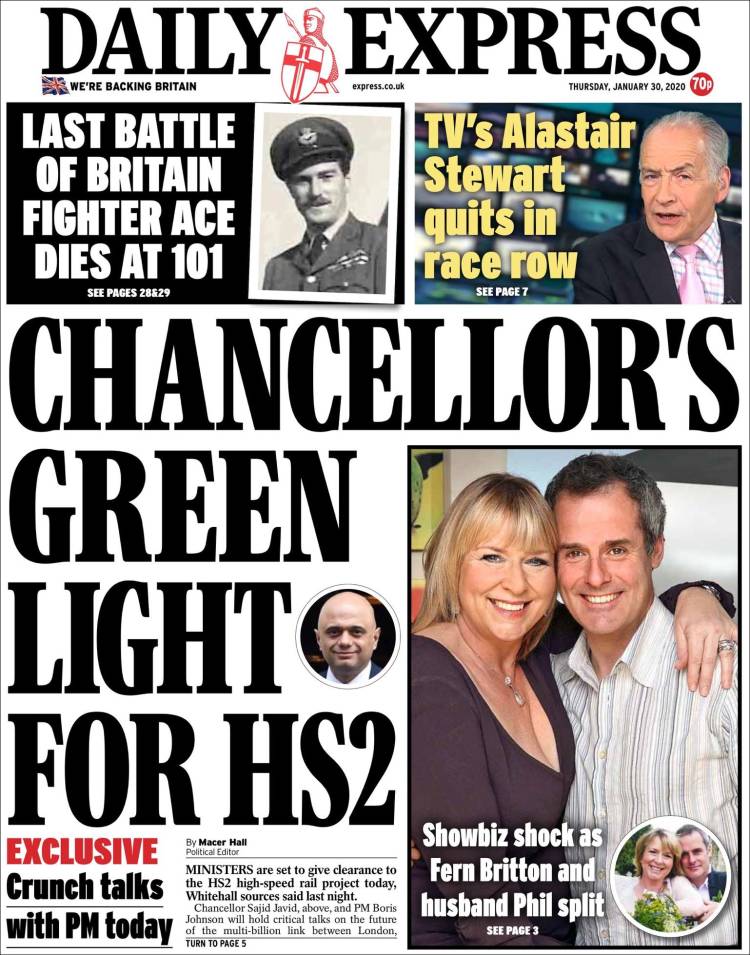 DAILY EXPRESS

WE'RE BACKING BRITAIN

express.co.uk

THURSDAY, JANUARY 30, 2020

70p

LAST BATTLE OF BRITAIN FIGHTER ACE DIES AT 101

SEE PAGES 28&29

TV's Alastair Stewart quits in race row

SEE PAGE 7

CHANCELLOR'S GREEN LIGHT FOR HS2

EXCLUSIVE
Crunch talks with PM today

By Macer Hall
Political Editor

MINISTERS are set to give clearance to the HS2 high-speed rail project today, Whitehall sources said last night.

Chancellor Sajid Javid, above, and PM Boris Johnson will hold critical talks on the future of the multi-billion link between London,

TURN TO PAGE 5

Showbiz shock as Fern Britton and husband Phil split

SEE PAGE 3